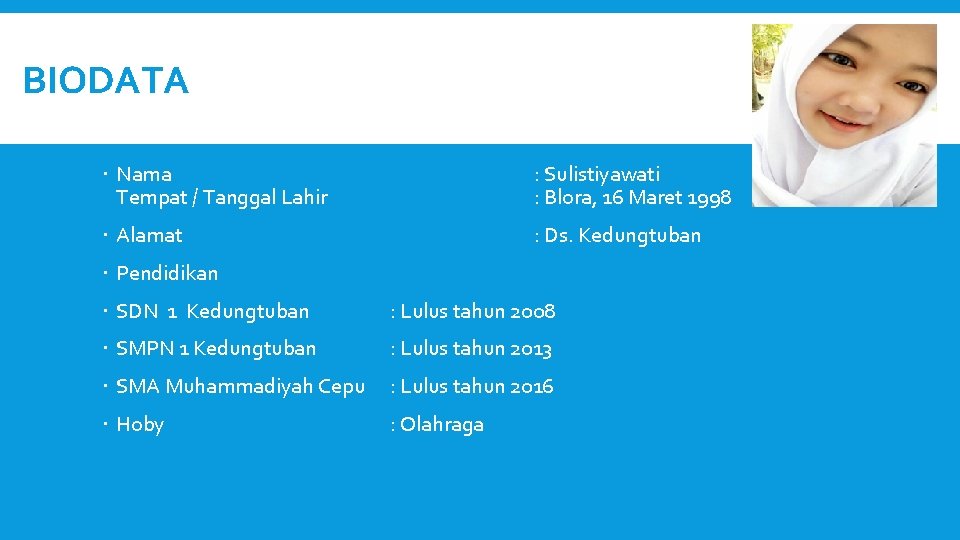 BIODATA

• Nama : Sulistiyawati
Tempat / Tanggal Lahir : Blora, 16 Maret 1998

• Alamat : Ds. Kedungtuban

• Pendidikan

• SDN 1 Kedungtuban : Lulus tahun 2008

• SMPN 1 Kedungtuban : Lulus tahun 2013

• SMA Muhammadiyah Cepu : Lulus tahun 2016

• Hoby : Olahraga